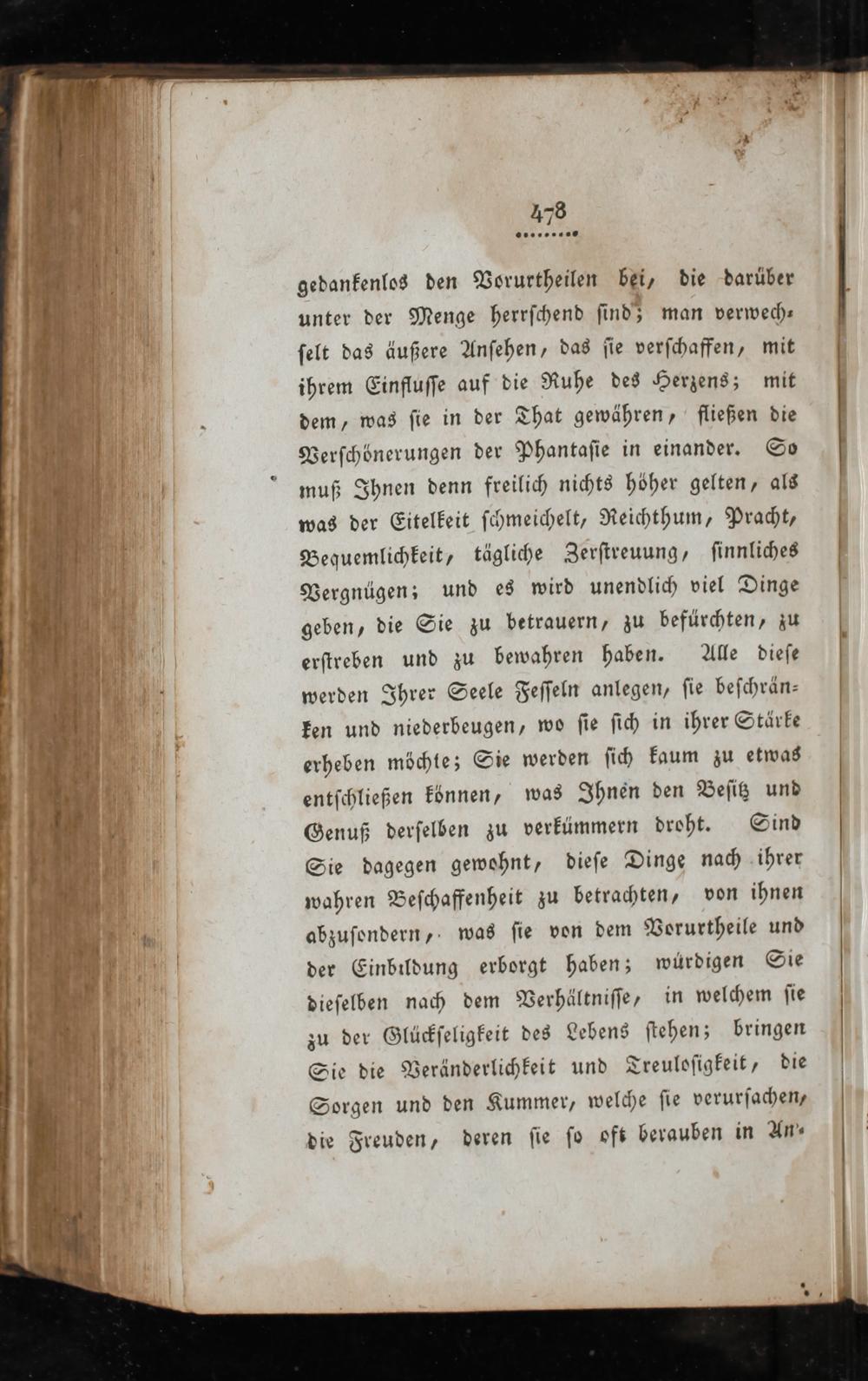 478

gedankenlos den Vorurtheilen bei, die darüber unter der Menge herrschend sind; man verwechselt das äußere Ansehen, das sie verschaffen, mit ihrem Einflusse auf die Ruhe des Herzens; mit dem, was sie in der That gewähren, fließen die Verschönerungen der Phantasie in einander. So muß Ihnen denn freilich nichts höher gelten, als was der Eitelkeit schmeichelt, Reichthum, Pracht, Bequemlichkeit, tägliche Zerstreuung, sinnliches Vergnügen; und es wird unendlich viel Dinge geben, die Sie zu betrauern, zu befürchten, zu erstreben und zu bewahren haben. Alle diese werden Ihrer Seele Fesseln anlegen, sie beschränken und niederbeugen, wo sie sich in ihrer Stärke erheben möchte; Sie werden sich kaum zu etwas entschließen können, was Ihnen den Besitz und Genuß derselben zu verkümmern droht. Sind Sie dagegen gewohnt, diese Dinge nach ihrer wahren Beschaffenheit zu betrachten, von ihnen abzusondern, was sie von dem Vorurtheile und der Einbildung erborgt haben; würdigen Sie dieselben nach dem Verhältnisse, in welchem sie zu der Glückseligkeit des Lebens stehen; bringen Sie die Veränderlichkeit und Treulosigkeit, die Sorgen und den Kummer, welche sie verursachen, die Freuden, deren sie so oft berauben in An-